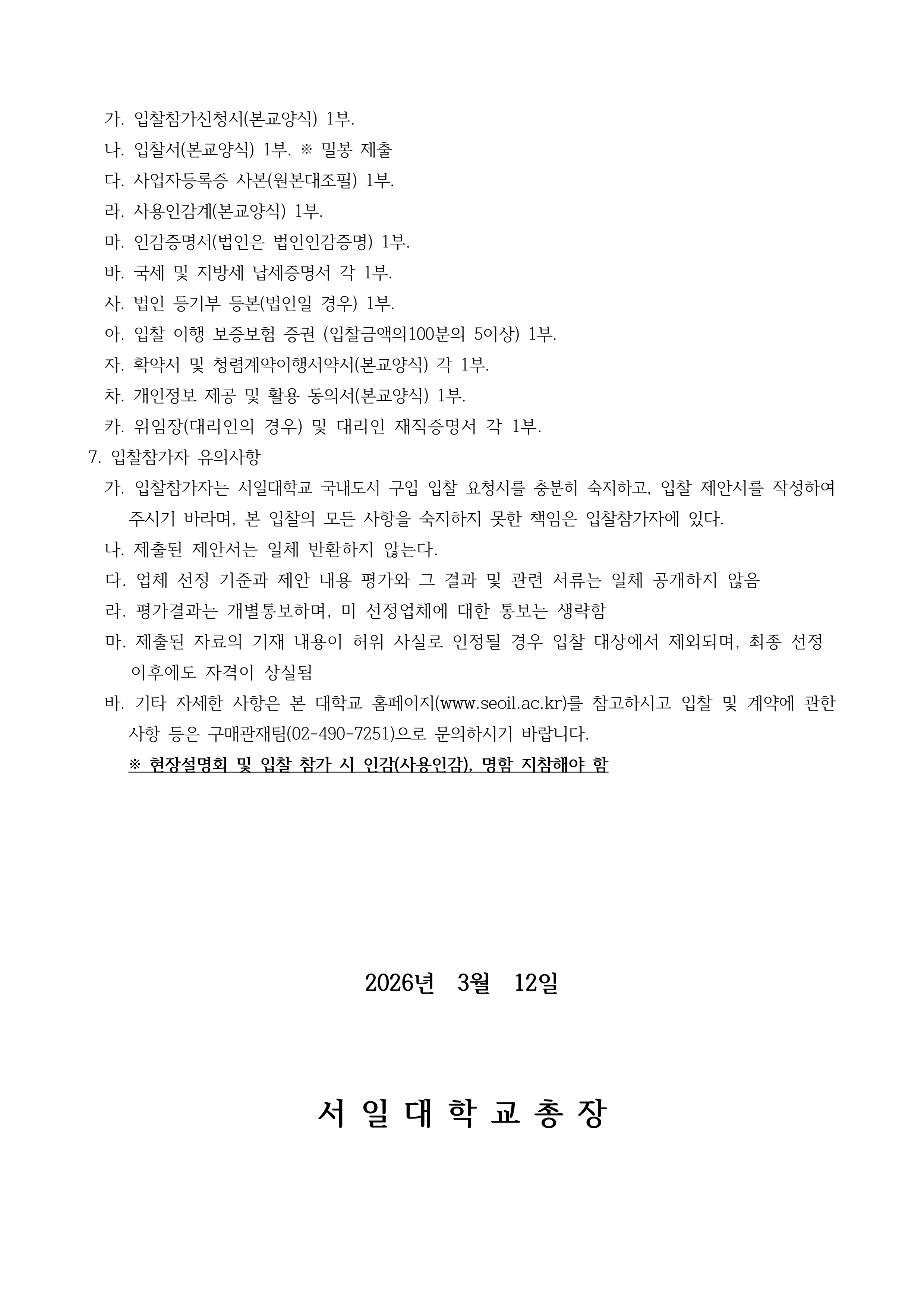 가. 입찰참가신청서(본교양식) 1부.
나. 입찰서(본교양식) 1부. ※ 밀봉 제출
다. 사업자등록증 사본(원본대조필) 1부.
라. 사용인감계(본교양식) 1부.
마. 인감증명서(법인은 법인인감증명) 1부.
바. 국세 및 지방세 납세증명서 각 1부.
사. 법인 등기부 등본(법인일 경우) 1부.
아. 입찰 이행 보증보험 증권 (입찰금액의100분의 5이상) 1부.
자. 확약서 및 청렴계약이행서약서(본교양식) 각 1부.
차. 개인정보 제공 및 활용 동의서(본교양식) 1부.
카. 위임장(대리인의 경우) 및 대리인 재직증명서 각 1부.
7. 입찰참가자 유의사항
가. 입찰참가자는 서일대학교 국내도서 구입 입찰 요청서를 충분히 숙지하고, 입찰 제안서를 작성하여 주시기 바라며, 본 입찰의 모든 사항을 숙지하지 못한 책임은 입찰참가자에 있다.
나. 제출된 제안서는 일체 반환하지 않는다.
다. 업체 선정 기준과 제안 내용 평가와 그 결과 및 관련 서류는 일체 공개하지 않음
라. 평가결과는 개별통보하며, 미 선정업체에 대한 통보는 생략함
마. 제출된 자료의 기재 내용이 허위 사실로 인정될 경우 입찰 대상에서 제외되며, 최종 선정 이후에도 자격이 상실됨
바. 기타 자세한 사항은 본 대학교 홈페이지(www.seoil.ac.kr)를 참고하시고 입찰 및 계약에 관한 사항 등은 구매관재팀(02-490-7251)으로 문의하시기 바랍니다.
※ 현장설명회 및 입찰 참가 시 인감(사용인감), 명함 지참해야 함

2026년 3월 12일

서 일 대 학 교 총 장